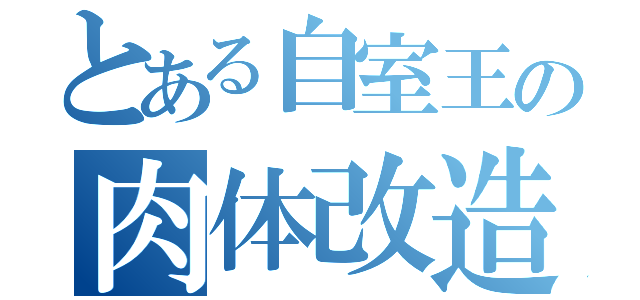 とある自室王の
肉体改造